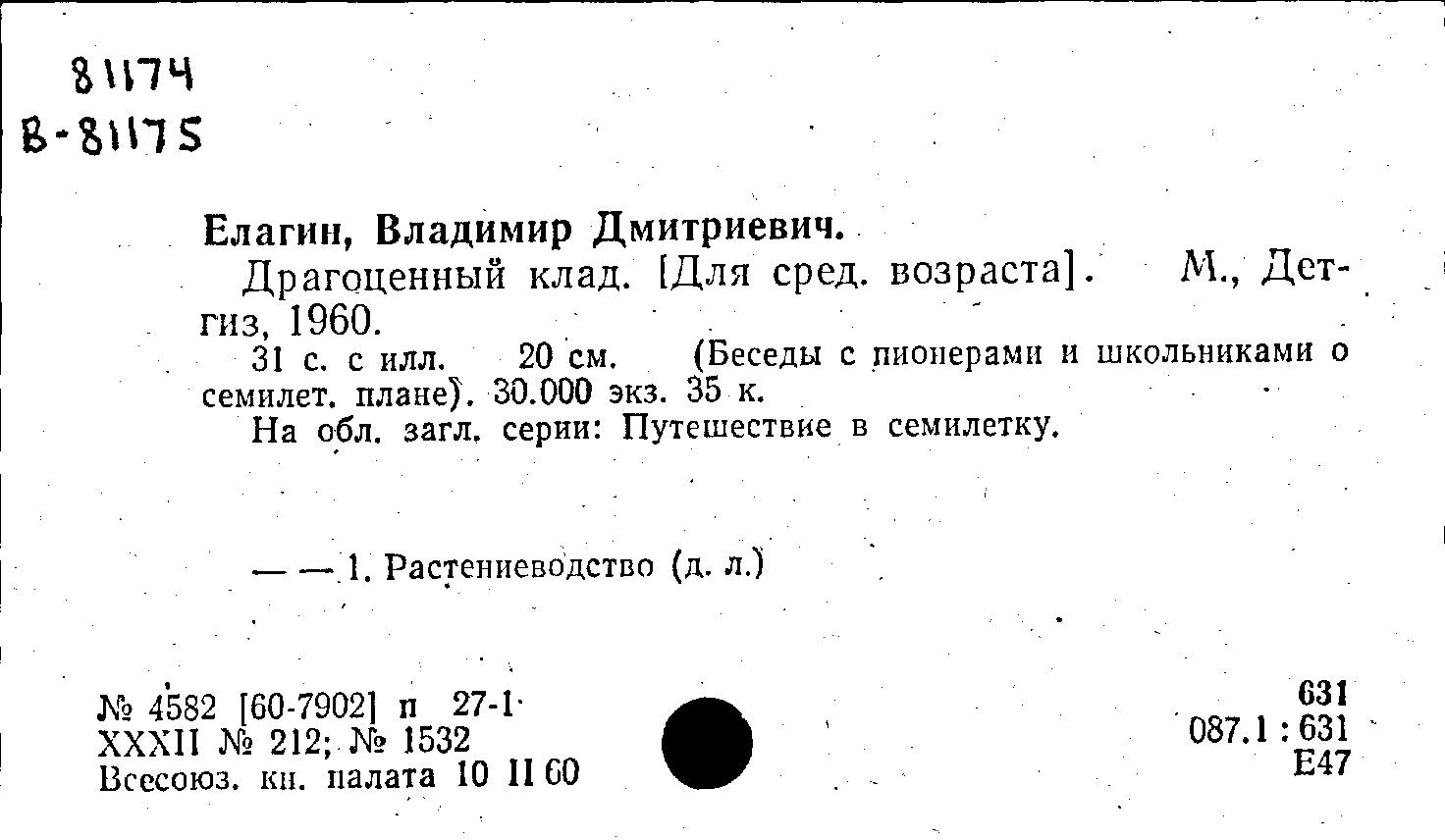 81174
В-81175

Елагин, Владимир Дмитриевич.

Драгоценный клад. [Для сред. возраста]. М., Детгиз, 1960.

31 с. с илл. 20 см. (Беседы с пионерами и школьниками о семилет. плане). 30.000 экз. 35 к.

На обл. загл. серии: Путешествие в семилетку.

— — 1. Растениеводство (д. л.)

№ 4582 [60-7902] п 27-1
XXXII № 212; № 1532
Всесоюз. кн. палата 10 II 60

631
087.1 : 631
Е47